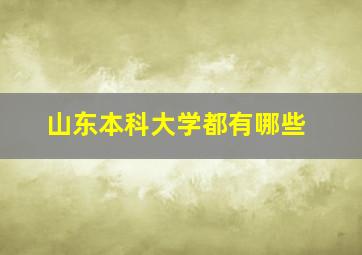 山东本科大学都有哪些